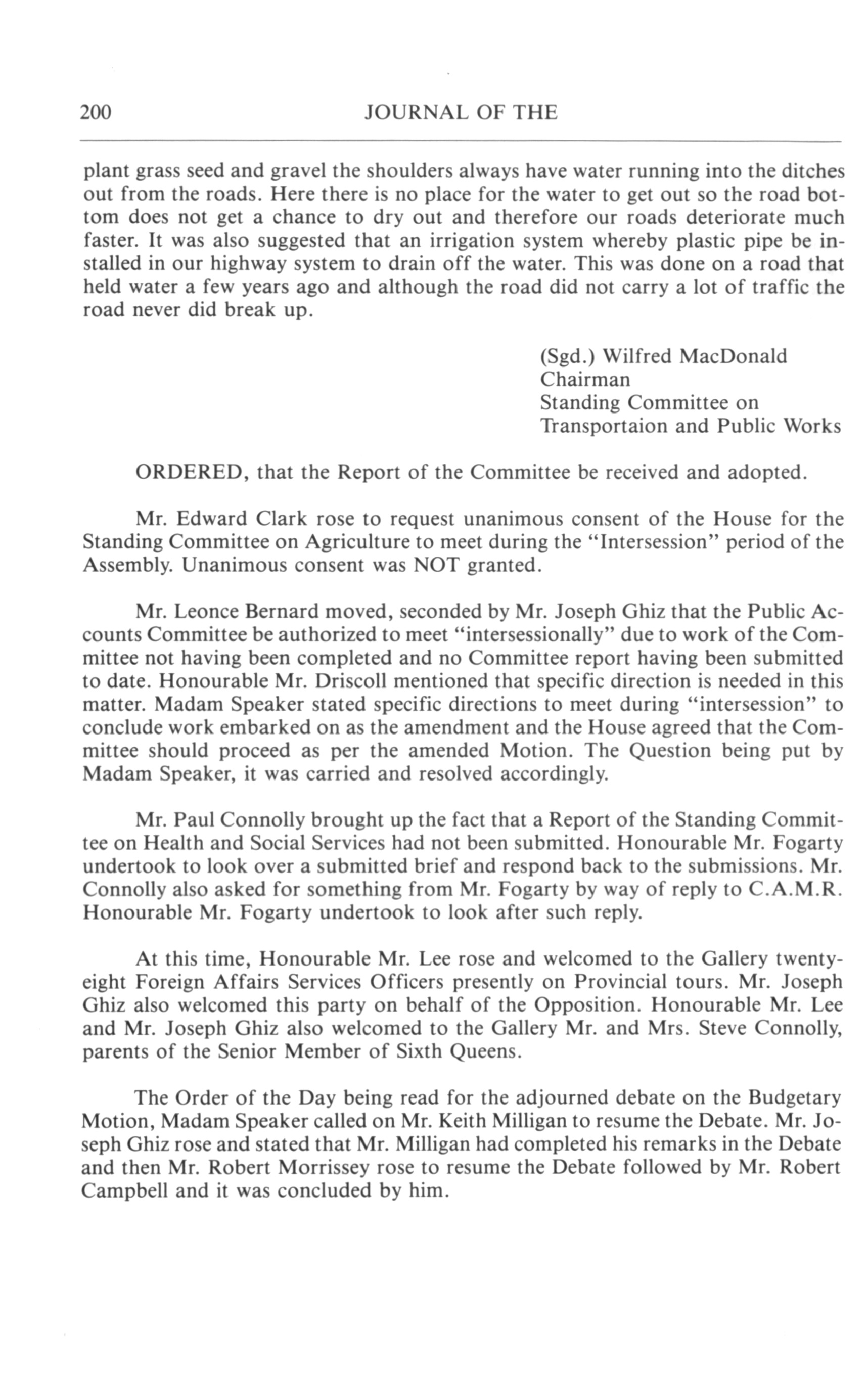 200 JOURNAL OF THE

plant grass seed and gravel the shoulders always have water running into the ditches out from the roads. Here there is no place for the water to get out so the road bottom does not get a chance to dry out and therefore our roads deteriorate much faster. It was also suggested that an irrigation system whereby plastic pipe be installed in our highway system to drain off the water. This was done on a road that held water a few years ago and although the road did not carry a lot of traffic the road never did break up.

(Sgd.) Wilfred MacDonald
Chairman
Standing Committee on
Transportaion and Public Works

ORDERED, that the Report of the Committee be received and adopted.

Mr. Edward Clark rose to request unanimous consent of the House for the Standing Committee on Agriculture to meet during the "Intersession" period of the Assembly. Unanimous consent was NOT granted.

Mr. Leonce Bernard moved, seconded by Mr. Joseph Ghiz that the Public Accounts Committee be authorized to meet "intersessionally" due to work of the Committee not having been completed and no Committee report having been submitted to date. Honourable Mr. Driscoll mentioned that specific direction is needed in this matter. Madam Speaker stated specific directions to meet during "intersession" to conclude work embarked on as the amendment and the House agreed that the Committee should proceed as per the amended Motion. The Question being put by Madam Speaker, it was carried and resolved accordingly.

Mr. Paul Connolly brought up the fact that a Report of the Standing Committee on Health and Social Services had not been submitted. Honourable Mr. Fogarty undertook to look over a submitted brief and respond back to the submissions. Mr. Connolly also asked for something from Mr. Fogarty by way of reply to C.A.M.R. Honourable Mr. Fogarty undertook to look after such reply.

At this time, Honourable Mr. Lee rose and welcomed to the Gallery twenty-eight Foreign Affairs Services Officers presently on Provincial tours. Mr. Joseph Ghiz also welcomed this party on behalf of the Opposition. Honourable Mr. Lee and Mr. Joseph Ghiz also welcomed to the Gallery Mr. and Mrs. Steve Connolly, parents of the Senior Member of Sixth Queens.

The Order of the Day being read for the adjourned debate on the Budgetary Motion, Madam Speaker called on Mr. Keith Milligan to resume the Debate. Mr. Joseph Ghiz rose and stated that Mr. Milligan had completed his remarks in the Debate and then Mr. Robert Morrissey rose to resume the Debate followed by Mr. Robert Campbell and it was concluded by him.